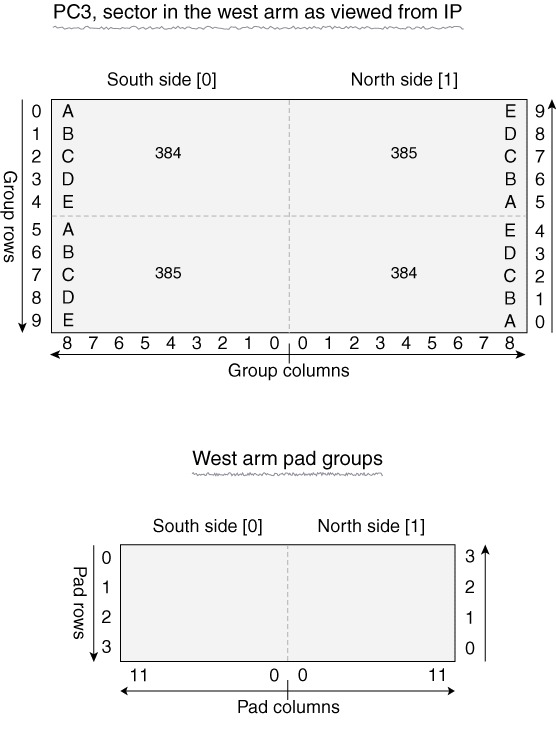 PC3, sector in the west arm as viewed from IP

South side [0]

North side [1]

Group rows

0 A
1 B
2 C
3 D
4 E
5 A
6 B
7 C
8 D
9 E

384

385

385

384

E 9
D 8
C 7
B 6
A 5
E 4
D 3
C 2
B 1
A 0

8 7 6 5 4 3 2 1 0 0 1 2 3 4 5 6 7 8

Group columns

West arm pad groups

South side [0]

North side [1]

Pad rows

0
1
2
3

3
2
1
0

11 0 0 11

Pad columns